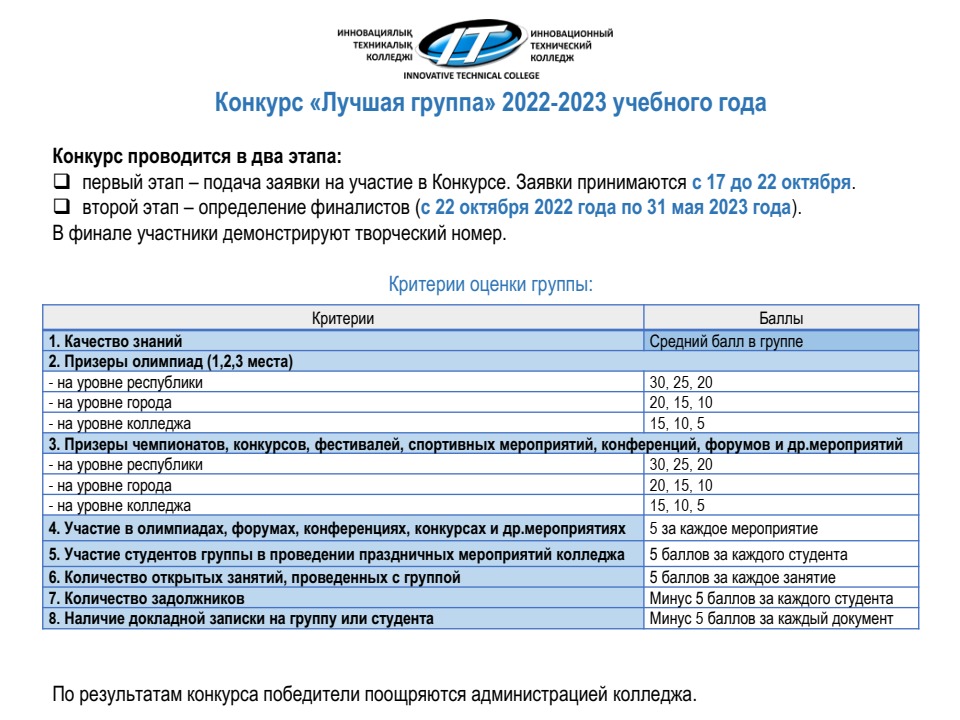 ИННОВАЦИЯЛЫҚ ТЕХНИКАЛЫҚ КОЛЛЕДЖІ
IT
ИННОВАЦИОННЫЙ ТЕХНИЧЕСКИЙ КОЛЛЕДЖ
INNOVATIVE TECHNICAL COLLEGE

Конкурс «Лучшая группа» 2022-2023 учебного года

Конкурс проводится в два этапа:
❑ первый этап – подача заявки на участие в Конкурсе. Заявки принимаются с 17 до 22 октября.
❑ второй этап – определение финалистов (с 22 октября 2022 года по 31 мая 2023 года).
В финале участники демонстрируют творческий номер.

Критерии оценки группы:

| Критерии | Баллы |
|---|---|
| 1. Качество знаний | Средний балл в группе |
| 2. Призеры олимпиад (1,2,3 места) | |
| - на уровне республики | 30, 25, 20 |
| - на уровне города | 20, 15, 10 |
| - на уровне колледжа | 15, 10, 5 |
| 3. Призеры чемпионатов, конкурсов, фестивалей, спортивных мероприятий, конференций, форумов и др.мероприятий | |
| - на уровне республики | 30, 25, 20 |
| - на уровне города | 20, 15, 10 |
| - на уровне колледжа | 15, 10, 5 |
| 4. Участие в олимпиадах, форумах, конференциях, конкурсах и др.мероприятиях | 5 за каждое мероприятие |
| 5. Участие студентов группы в проведении праздничных мероприятий колледжа | 5 баллов за каждого студента |
| 6. Количество открытых занятий, проведенных с группой | 5 баллов за каждое занятие |
| 7. Количество задолжников | Минус 5 баллов за каждого студента |
| 8. Наличие докладной записки на группу или студента | Минус 5 баллов за каждый документ |

По результатам конкурса победители поощряются администрацией колледжа.